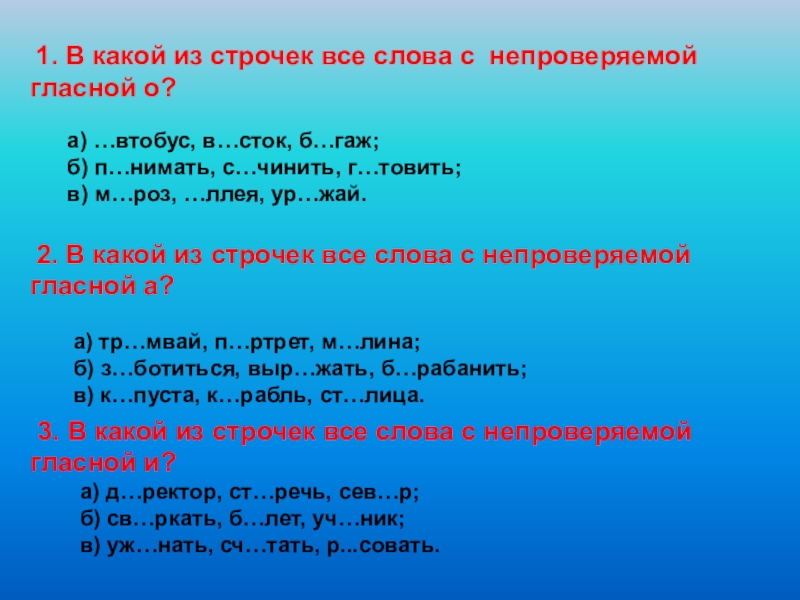 1. В какой из строчек все слова с непроверяемой гласной о?

а) …втобус, в…сток, б…гаж;
б) п…нимать, с…чинить, г…товить;
в) м…роз, …ллея, ур…жай.

2. В какой из строчек все слова с непроверяемой гласной а?

а) тр…мвай, п…ртрет, м…лина;
б) з…ботиться, выр…жать, б…рабанить;
в) к…пуста, к…рабль, ст…лица.

3. В какой из строчек все слова с непроверяемой гласной и?

а) д…ректор, ст…речь, сев…р;
б) св…ркать, б…лет, уч…ник;
в) уж…нать, сч…тать, р...совать.